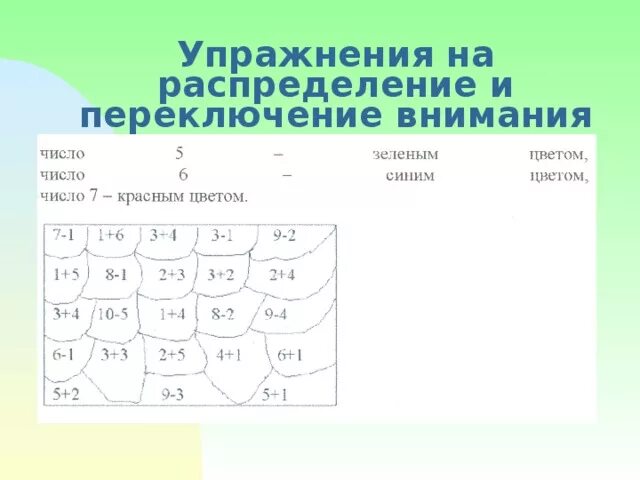 Упражнения на распределение и переключение внимания

число 5 – зеленым цветом, число 6 – синим цветом, число 7 – красным цветом.

7-1 1+6 3+4 3-1 9-2
1+5 8-1 2+3 3+2 2+4
3+4 10-5 1+4 8-2 9-4
6-1 3+3 2+5 4+1 6+1
5+2 9-3 5+1